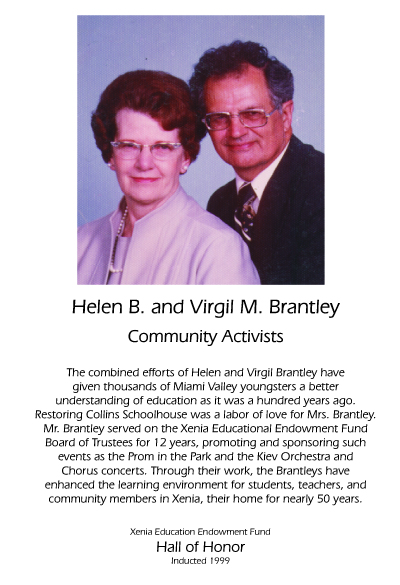 Helen B. and Virgil M. Brantley

Community Activists

The combined efforts of Helen and Virgil Brantley have given thousands of Miami Valley youngsters a better understanding of education as it was a hundred years ago. Restoring Collins Schoolhouse was a labor of love for Mrs. Brantley. Mr. Brantley served on the Xenia Educational Endowment Fund Board of Trustees for 12 years, promoting and sponsoring such events as the Prom in the Park and the Kiev Orchestra and Chorus concerts. Through their work, the Brantleys have enhanced the learning environment for students, teachers, and community members in Xenia, their home for nearly 50 years.

Xenia Education Endowment Fund

Hall of Honor

Inducted 1999